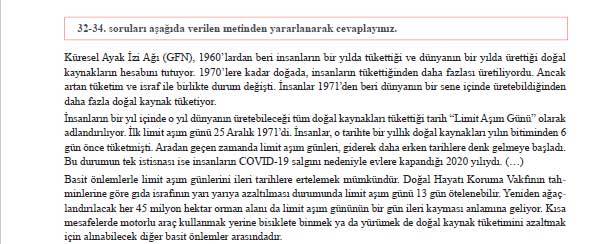 32-34. soruları aşağıda verilen metinden yararlanarak cevaplayınız.

Küresel Ayak İzi Ağı (GFN), 1960'lardan beri insanların bir yılda tükettiği ve dünyanın bir yılda ürettiği doğal kaynakların hesabını tutuyor. 1970'lere kadar doğada, insanların tükettiğinden daha fazlası üretiliyordu. Ancak artan tüketim ve israf ile birlikte durum değişti. İnsanlar 1971'den beri dünyanın bir sene içinde üretebildiğinden daha fazla doğal kaynak tüketiyor.

İnsanların bir yıl içinde o yıl dünyanın üretebileceği tüm doğal kaynakları tükettiği tarih "Limit Aşım Günü" olarak adlandırılıyor. İlk limit aşım günü 25 Aralık 1971'di. İnsanlar, o tarihte bir yıllık doğal kaynakları yılın bitiminden 6 gün önce tüketmişti. Aradan geçen zamanda limit aşım günleri, giderek daha erken tarihlere denk gelmeye başladı. Bu durumun tek istisnası ise insanların COVID-19 salgını nedeniyle evlere kapandığı 2020 yılıydı. (...)

Basit önlemlerle limit aşım günlerini ileri tarihlere ertelemek mümkündür. Doğal Hayatı Koruma Vakfının tahminlerine göre gıda israfının yarı yarıya azaltılması durumunda limit aşım günü 13 gün ötelenebilir. Yeniden ağaçlandırılacak her 45 milyon hektar orman alanı da limit aşım gününün bir gün ileri kayması anlamına geliyor. Kısa mesafelerde motorlu araç kullanmak yerine bisiklete binmek ya da yürümek de doğal kaynak tüketimini azaltmak için alınabilecek diğer basit önlemler arasındadır.